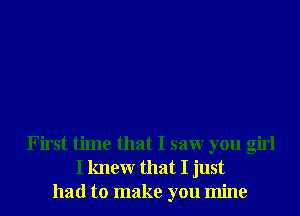 First time that I saw you girl
I knew that I just
had to make you mine